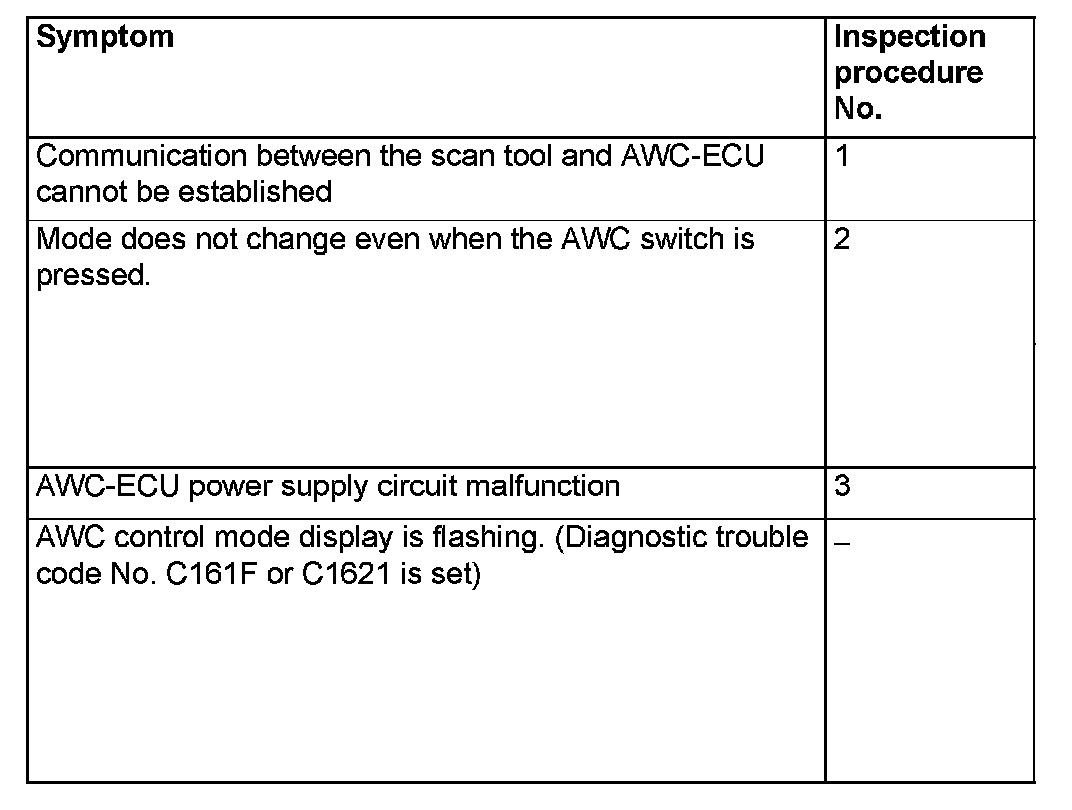 | Symptom | Inspection procedure No. |
|---|---|
| Communication between the scan tool and AWC-ECU cannot be established | 1 |
| Mode does not change even when the AWC switch is pressed. | 2 |
| AWC-ECU power supply circuit malfunction | 3 |
| AWC control mode display is flashing. (Diagnostic trouble code No. C161F or C1621 is set) | – |